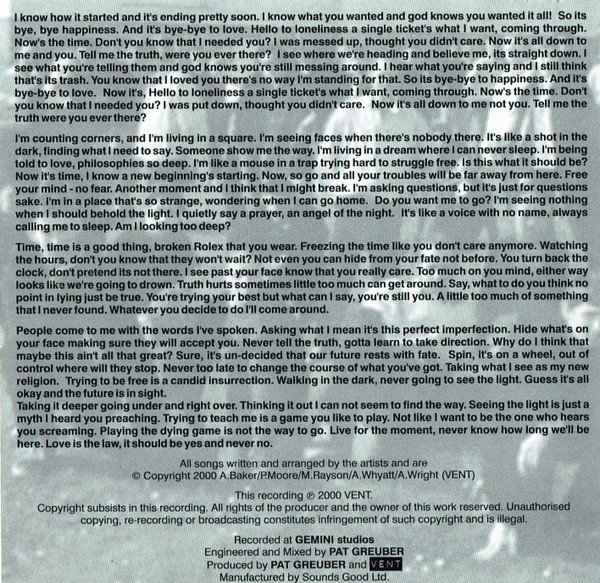 I know how it started and it's ending pretty soon. I know what you wanted and god knows you wanted it all! So its bye, bye happiness. And it's bye-bye to love. Hello to loneliness a single ticket's what I want, coming through. Now's the time. Don't you know that I needed you? I was messed up, thought you didn't care. Now it's all down to me and you. Tell me the truth, were you ever there? I see where we're heading and believe me, its straight down. I see what you're telling them and god knows you're still messing around. I hear what you're saying and I still think that's its trash. You know that I loved you there's no way I'm standing for that. So its bye-bye to happiness. And it's bye-bye to love. Now it's, Hello to loneliness a single ticket's what I want, coming through. Now's the time. Don't you know that I needed you? I was put down, thought you didn't care. Now it's all down to me not you. Tell me the truth were you ever there?

I'm counting corners, and I'm living in a square. I'm seeing faces when there's nobody there. It's like a shot in the dark, finding what I need to say. Someone show me the way. I'm living in a dream where I can never sleep. I'm being told to love, philosophies so deep. I'm like a mouse in a trap trying hard to struggle free. Is this what it should be? Now it's time, I know a new beginning's starting. Now, so go and all your troubles will be far away from here. Free your mind - no fear. Another moment and I think that I might break. I'm asking questions, but it's just for questions sake. I'm in a place that's so strange, wondering when I can go home. Do you want me to go? I'm seeing nothing when I should behold the light. I quietly say a prayer, an angel of the night. It's like a voice with no name, always calling me to sleep. Am I looking too deep?

Time, time is a good thing, broken Rolex that you wear. Freezing the time like you don't care anymore. Watching the hours, don't you know that they won't wait? Not even you can hide from your fate not before. You turn back the clock, don't pretend its not there. I see past your face know that you really care. Too much on you mind, either way looks like we're going to drown. Truth hurts sometimes little too much can get around. Say, what to do you think no point in lying just be true. You're trying your best but what can I say, you're still you. A little too much of something that I never found. Whatever you decide to do I'll come around.

People come to me with the words I've spoken. Asking what I mean it's this perfect imperfection. Hide what's on your face making sure they will accept you. Never tell the truth, gotta learn to take direction. Why do I think that maybe this ain't all that great? Sure, it's un-decided that our future rests with fate. Spin, it's on a wheel, out of control where will they stop. Never too late to change the course of what you've got. Taking what I see as my new religion. Trying to be free is a candid insurrection. Walking in the dark, never going to see the light. Guess it's all okay and the future is in sight.
Taking it deeper going under and right over. Thinking it out I can not seem to find the way. Seeing the light is just a myth I heard you preaching. Trying to teach me is a game you like to play. Not like I want to be the one who hears you screaming. Playing the dying game is not the way to go. Live for the moment, never know how long we'll be here. Love is the law, it should be yes and never no.

All songs written and arranged by the artists and are
© Copyright 2000 A.Baker/P.Moore/M.Rayson/A.Whyatt/A.Wright (VENT)

This recording ℗ 2000 VENT.
Copyright subsists in this recording. All rights of the producer and the owner of this work reserved. Unauthorised copying, re-recording or broadcasting constitutes infringement of such copyright and is illegal.

Recorded at GEMINI studios
Engineered and Mixed by PAT GREUBER
Produced by PAT GREUBER and VENT
Manufactured by Sounds Good Ltd.